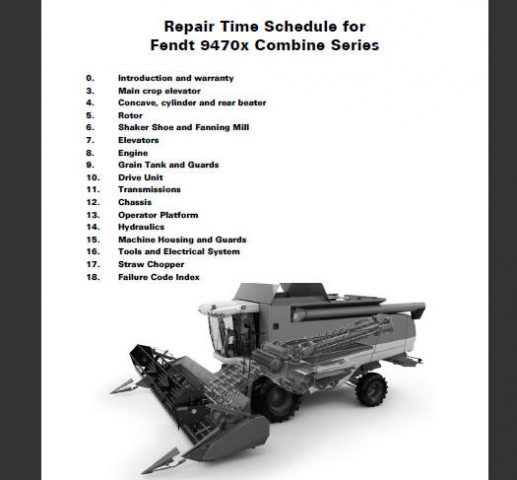 Repair Time Schedule for
Fendt 9470x Combine Series

0. Introduction and warranty
3. Main crop elevator
4. Concave, cylinder and rear beater
5. Rotor
6. Shaker Shoe and Fanning Mill
7. Elevators
8. Engine
9. Grain Tank and Guards
10. Drive Unit
11. Transmissions
12. Chassis
13. Operator Platform
14. Hydraulics
15. Machine Housing and Guards
16. Tools and Electrical System
17. Straw Chopper
18. Failure Code Index